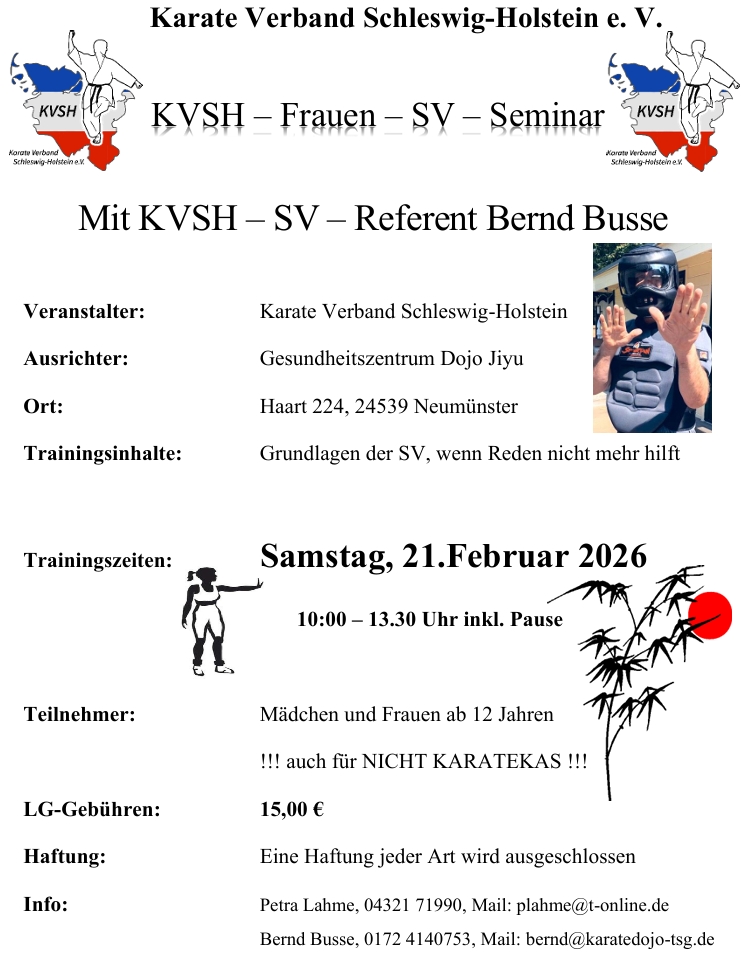 Karate Verband Schleswig-Holstein e. V.

KVSH
Karate Verband Schleswig-Holstein e.V.

KVSH – Frauen – SV – Seminar

KVSH
Karate Verband Schleswig-Holstein e.V.

Mit KVSH – SV – Referent Bernd Busse

Veranstalter: Karate Verband Schleswig-Holstein

Ausrichter: Gesundheitszentrum Dojo Jiyu

Ort: Haart 224, 24539 Neumünster

Trainingsinhalte: Grundlagen der SV, wenn Reden nicht mehr hilft

Trainingszeiten: Samstag, 21.Februar 2026

10:00 – 13.30 Uhr inkl. Pause

Teilnehmer: Mädchen und Frauen ab 12 Jahren

!!! auch für NICHT KARATEKAS !!!

LG-Gebühren: 15,00 €

Haftung: Eine Haftung jeder Art wird ausgeschlossen

Info: Petra Lahme, 04321 71990, Mail: plahme@t-online.de

Bernd Busse, 0172 4140753, Mail: bernd@karatedojo-tsg.de